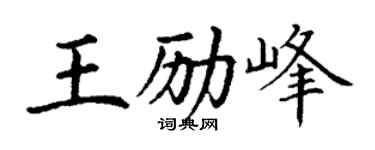 王励峰
词典网